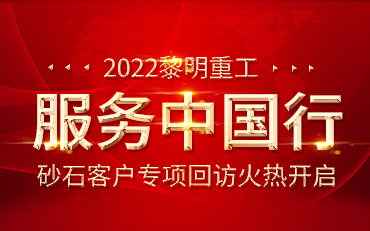 2022黎明重工

服务中国行

砂石客户专项回访火热开启